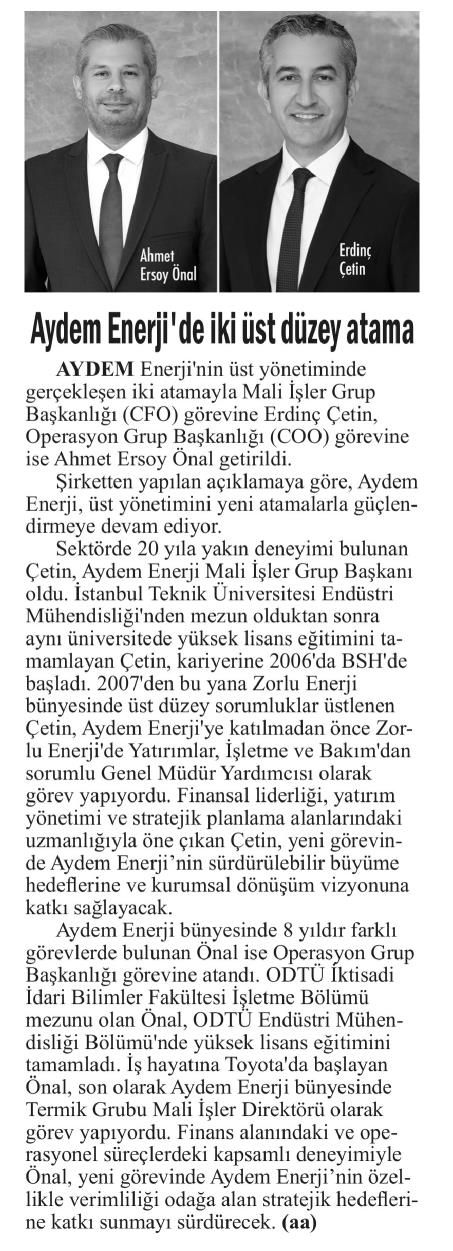 Ahmet Ersoy Önal

Erdinç Çetin

Aydem Enerji'de iki üst düzey atama

AYDEM Enerji'nin üst yönetiminde gerçekleşen iki atamayla Mali İşler Grup Başkanlığı (CFO) görevine Erdinç Çetin, Operasyon Grup Başkanlığı (COO) görevine ise Ahmet Ersoy Önal getirildi.

Şirketten yapılan açıklamaya göre, Aydem Enerji, üst yönetimini yeni atamalarla güçlendirmeye devam ediyor.

Sektörde 20 yıla yakın deneyimi bulunan Çetin, Aydem Enerji Mali İşler Grup Başkanı oldu. İstanbul Teknik Üniversitesi Endüstri Mühendisliği'nden mezun olduktan sonra aynı üniversitede yüksek lisans eğitimini tamamlayan Çetin, kariyerine 2006'da BSH'de başladı. 2007'den bu yana Zorlu Enerji bünyesinde üst düzey sorumluklar üstlenen Çetin, Aydem Enerji'ye katılmadan önce Zorlu Enerji'de Yatırımlar, İşletme ve Bakım'dan sorumlu Genel Müdür Yardımcısı olarak görev yapıyordu. Finansal liderliği, yatırım yönetimi ve stratejik planlama alanlarındaki uzmanlığıyla öne çıkan Çetin, yeni görevinde Aydem Enerji'nin sürdürülebilir büyüme hedeflerine ve kurumsal dönüşüm vizyonuna katkı sağlayacak.

Aydem Enerji bünyesinde 8 yıldır farklı görevlerde bulunan Önal ise Operasyon Grup Başkanlığı görevine atandı. ODTÜ İktisadi İdari Bilimler Fakültesi İşletme Bölümü mezunu olan Önal, ODTÜ Endüstri Mühendisliği Bölümü'nde yüksek lisans eğitimini tamamladı. İş hayatına Toyota'da başlayan Önal, son olarak Aydem Enerji bünyesinde Termik Grubu Mali İşler Direktörü olarak görev yapıyordu. Finans alanındaki ve operasyonel süreçlerdeki kapsamlı deneyimiyle Önal, yeni görevinde Aydem Enerji'nin özellikle verimliliği odağa alan stratejik hedeflerine katkı sunmayı sürdürecek. (aa)